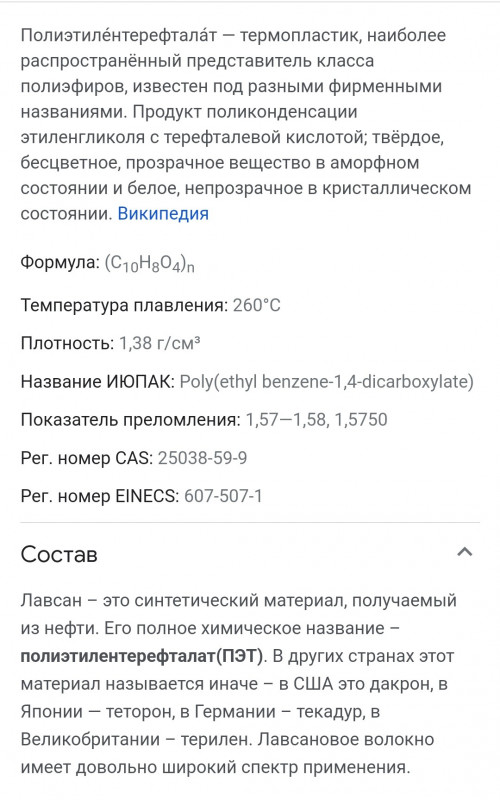 Полиэтиле́нтерефтала́т — термопластик, наиболее распространённый представитель класса полиэфиров, известен под разными фирменными названиями. Продукт поликонденсации этиленгликоля с терефталевой кислотой; твёрдое, бесцветное, прозрачное вещество в аморфном состоянии и белое, непрозрачное в кристаллическом состоянии. Википедия

Формула: $(C_{10}H_8O_4)_n$

Температура плавления: 260°C

Плотность: 1,38 г/см³

Название ИЮПАК: Poly(ethyl benzene-1,4-dicarboxylate)

Показатель преломления: 1,57—1,58, 1,5750

Рег. номер CAS: 25038-59-9

Рег. номер EINECS: 607-507-1

Состав

Лавсан – это синтетический материал, получаемый из нефти. Его полное химическое название – полиэтилентерефталат(ПЭТ). В других странах этот материал называется иначе – в США это дакрон, в Японии — теторон, в Германии – текадур, в Великобритании – терилен. Лавсановое волокно имеет довольно широкий спектр применения.